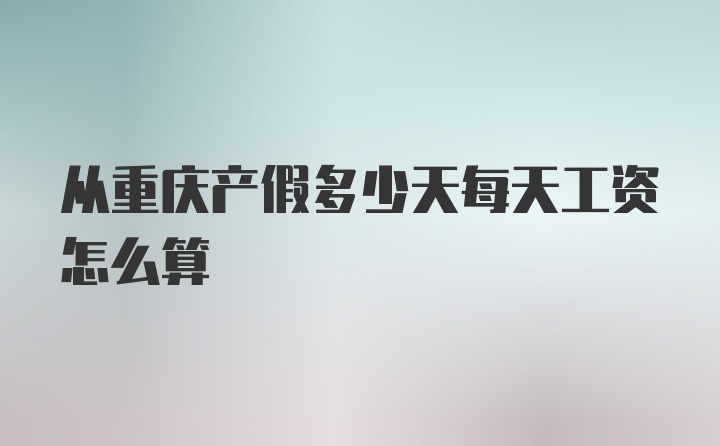 从重庆产假多少天每天工资怎么算